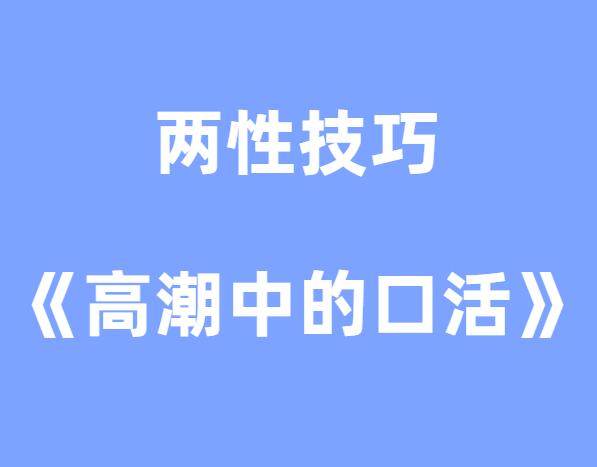 两性技巧

《高潮中的口活》